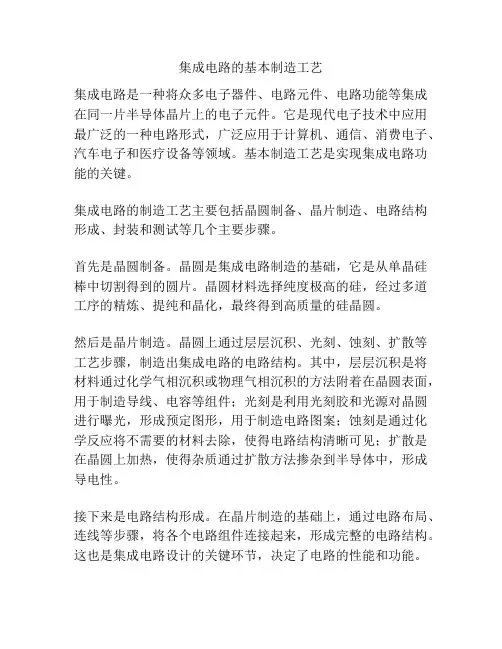 集成电路的基本制造工艺

集成电路是一种将众多电子器件、电路元件、电路功能等集成在同一片半导体晶片上的电子元件。它是现代电子技术中应用最广泛的一种电路形式，广泛应用于计算机、通信、消费电子、汽车电子和医疗设备等领域。基本制造工艺是实现集成电路功能的关键。

集成电路的制造工艺主要包括晶圆制备、晶片制造、电路结构形成、封装和测试等几个主要步骤。

首先是晶圆制备。晶圆是集成电路制造的基础，它是从单晶硅棒中切割得到的圆片。晶圆材料选择纯度极高的硅，经过多道工序的精炼、提纯和晶化，最终得到高质量的硅晶圆。

然后是晶片制造。晶圆上通过层层沉积、光刻、蚀刻、扩散等工艺步骤，制造出集成电路的电路结构。其中，层层沉积是将材料通过化学气相沉积或物理气相沉积的方法附着在晶圆表面，用于制造导线、电容等组件；光刻是利用光刻胶和光源对晶圆进行曝光，形成预定图形，用于制造电路图案；蚀刻是通过化学反应将不需要的材料去除，使得电路结构清晰可见；扩散是在晶圆上加热，使得杂质通过扩散方法掺杂到半导体中，形成导电性。

接下来是电路结构形成。在晶片制造的基础上，通过电路布局、连线等步骤，将各个电路组件连接起来，形成完整的电路结构。这也是集成电路设计的关键环节，决定了电路的性能和功能。